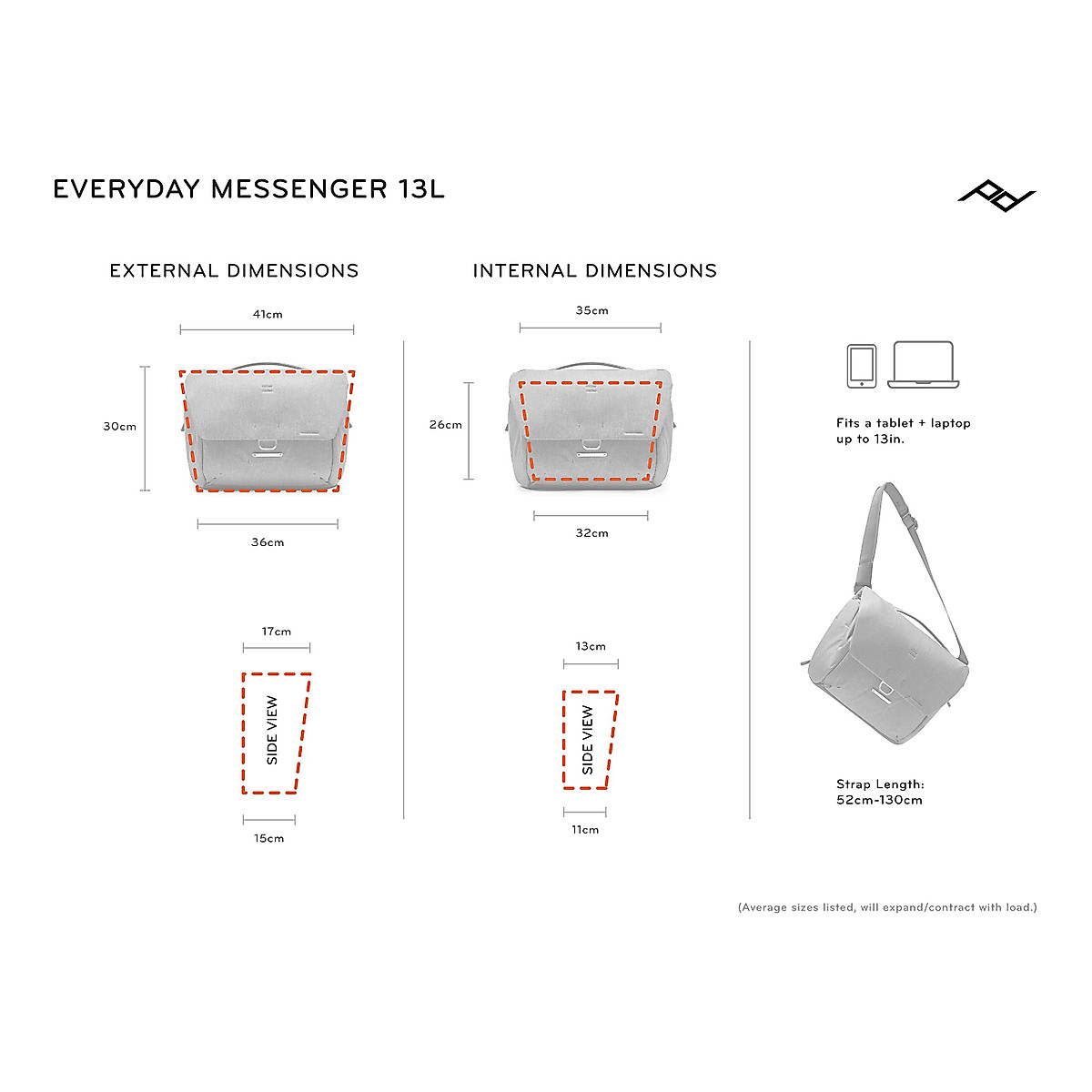 EVERYDAY MESSENGER 13L

EXTERNAL DIMENSIONS

41cm

30cm

36cm

17cm

SIDE VIEW

15cm

INTERNAL DIMENSIONS

35cm

26cm

32cm

13cm

SIDE VIEW

11cm

Fits a tablet + laptop up to 13in.

Strap Length: 52cm-130cm

(Average sizes listed, will expand/contract with load.)